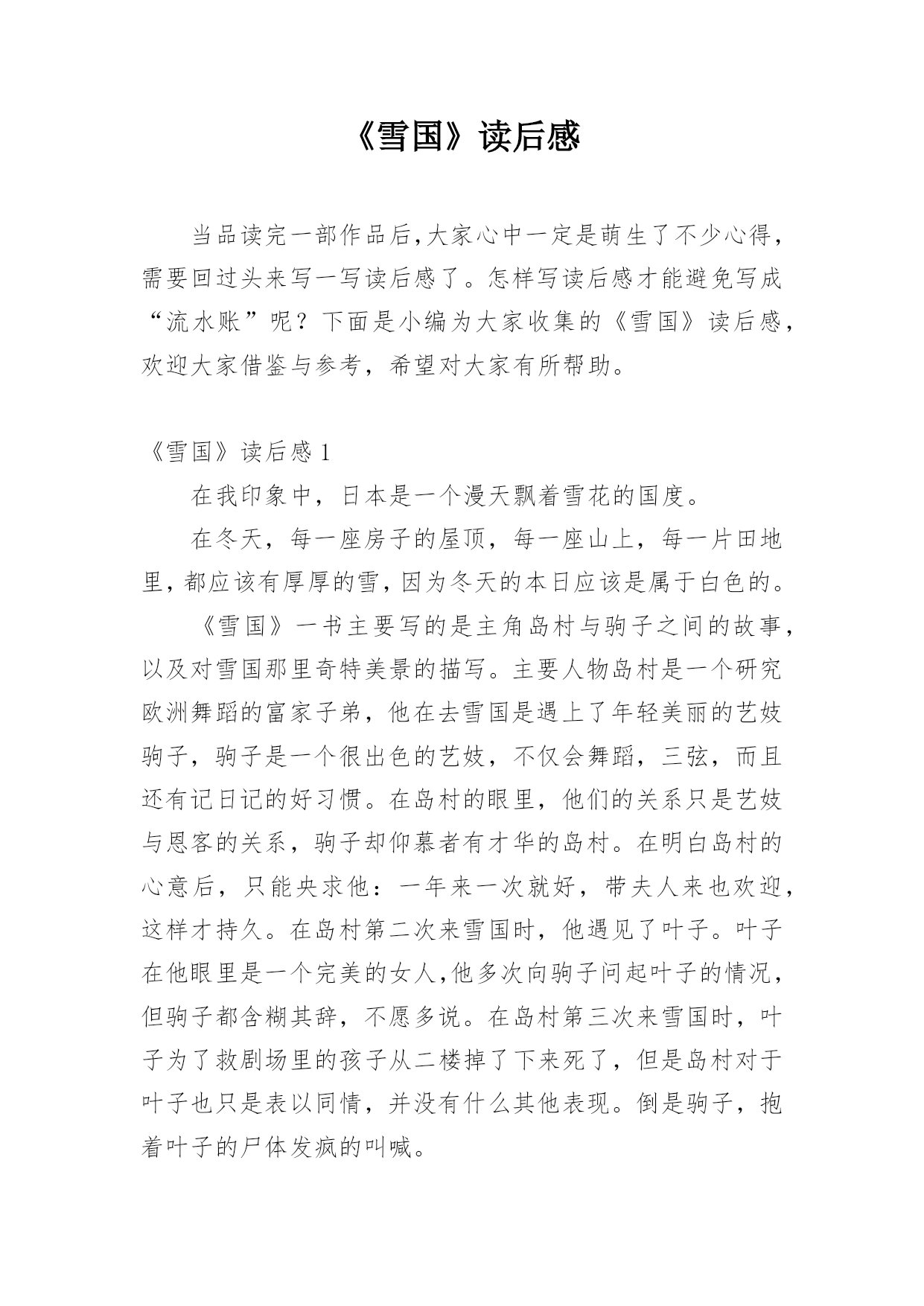 《雪国》读后感

当品读完一部作品后,大家心中一定是萌生了不少心得,需要回过头来写一写读后感了。怎样写读后感才能避免写成“流水账”呢？下面是小编为大家收集的《雪国》读后感,欢迎大家借鉴与参考，希望对大家有所帮助。

《雪国》读后感 1

在我印象中，日本是一个漫天飘着雪花的国度。

在冬天，每一座房子的屋顶，每一座山上，每一片田地里,都应该有厚厚的雪,因为冬天的本日应该是属于白色的。

《雪国》一书主要写的是主角岛村与驹子之间的故事,以及对雪国那里奇特美景的描写。主要人物岛村是一个研究欧洲舞蹈的富家子弟，他在去雪国是遇上了年轻美丽的艺妓驹子，驹子是一个很出色的艺妓，不仅会舞蹈，三弦，而且还有记日记的好习惯。在岛村的眼里，他们的关系只是艺妓与恩客的关系，驹子却仰慕者有才华的岛村。在明白岛村的心意后，只能央求他：一年来一次就好，带夫人来也欢迎,这样才持久。在岛村第二次来雪国时，他遇见了叶子。叶子在他眼里是一个完美的女人,他多次向驹子问起叶子的情况,但驹子都含糊其辞，不愿多说。在岛村第三次来雪国时，叶子为了救剧场里的孩子从二楼掉了下来死了，但是岛村对于叶子也只是表以同情，并没有什么其他表现。倒是驹子，抱着叶子的尸体发疯的叫喊。